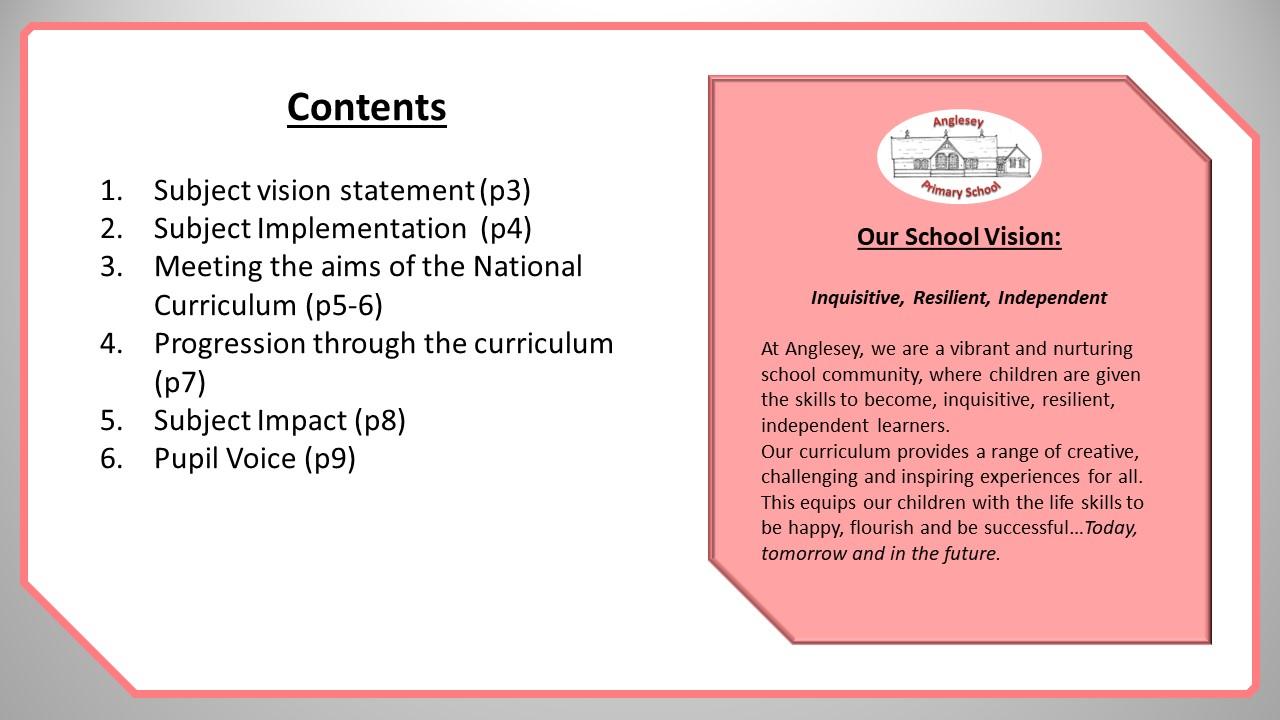 Contents

1. Subject vision statement (p3)
2. Subject Implementation (p4)
3. Meeting the aims of the National Curriculum (p5-6)
4. Progression through the curriculum (p7)
5. Subject Impact (p8)
6. Pupil Voice (p9)

Anglesey
Primary School

Our School Vision:

Inquisitive, Resilient, Independent

At Anglesey, we are a vibrant and nurturing school community, where children are given the skills to become, inquisitive, resilient, independent learners.
Our curriculum provides a range of creative, challenging and inspiring experiences for all. This equips our children with the life skills to be happy, flourish and be successful…Today, tomorrow and in the future.